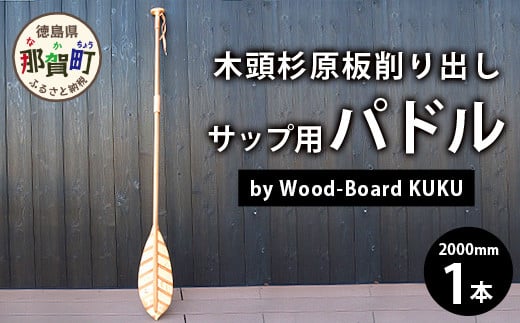 徳島県
なかちょう
那賀町
ふるさと納税

木頭杉原板削り出し
サップ用パドル
by Wood-Board KUKU

2000mm
1本